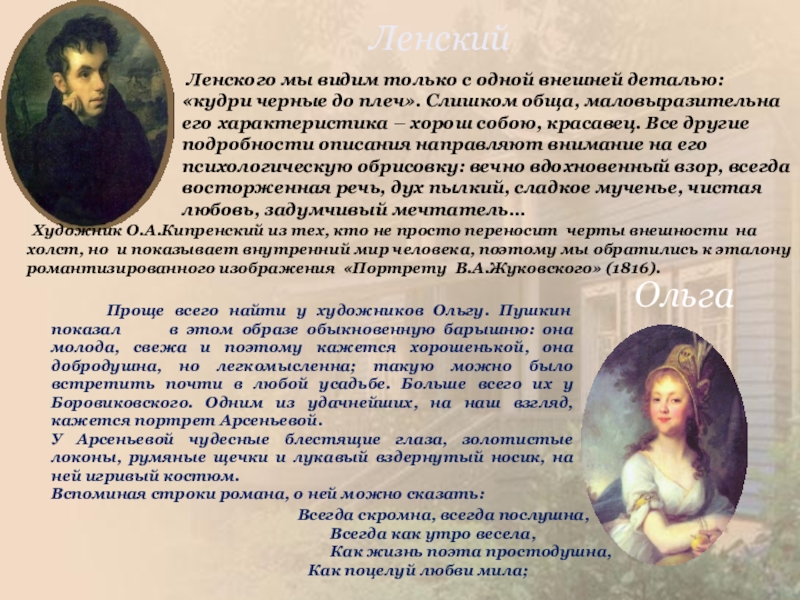 Ленский

Ленского мы видим только с одной внешней деталью: «кудри черные до плеч». Слишком обща, маловыразительна его характеристика – хорош собою, красавец. Все другие подробности описания направляют внимание на его психологическую обрисовку: вечно вдохновенный взор, всегда восторженная речь, дух пылкий, сладкое мученье, чистая любовь, задумчивый мечтатель…

Художник О.А.Кипренский из тех, кто не просто переносит черты внешности на холст, но и показывает внутренний мир человека, поэтому мы обратились к эталону романтизированного изображения «Портрету В.А.Жуковского» (1816).

Ольга

Проще всего найти у художников Ольгу. Пушкин показал в этом образе обыкновенную барышню: она молода, свежа и поэтому кажется хорошенькой, она добродушна, но легкомысленна; такую можно было встретить почти в любой усадьбе. Больше всего их у Боровиковского. Одним из удачнейших, на наш взгляд, кажется портрет Арсеньевой.

У Арсеньевой чудесные блестящие глаза, золотистые локоны, румяные щечки и лукавый вздернутый носик, на ней игривый костюм.

Вспоминая строки романа, о ней можно сказать:

Всегда скромна, всегда послушна,
Всегда как утро весела,
Как жизнь поэта простодушна,
Как поцелуй любви мила;